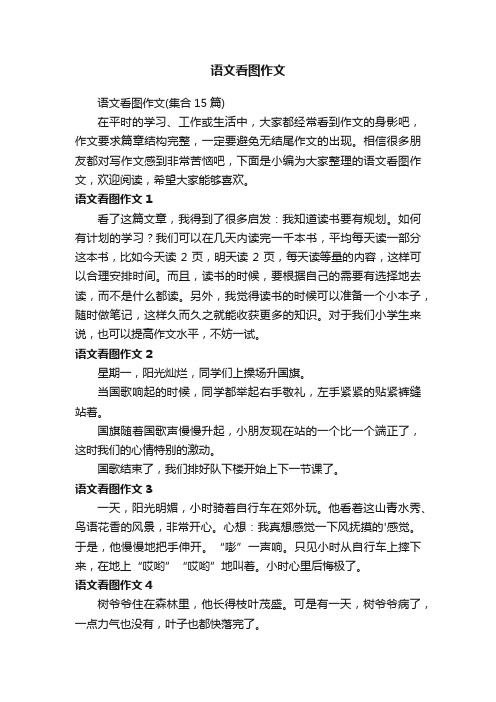 语文看图作文

语文看图作文(集合 15 篇)

在平时的学习、工作或生活中，大家都经常看到作文的身影吧，作文要求篇章结构完整，一定要避免无结尾作文的出现。相信很多朋友都对写作文感到非常苦恼吧，下面是小编为大家整理的语文看图作文，欢迎阅读，希望大家能够喜欢。

语文看图作文 1

看了这篇文章，我得到了很多启发：我知道读书要有规划。如何有计划的学习？我们可以在几天内读完一千本书，平均每天读一部分这本书，比如今天读 2 页，明天读 2 页，每天读等量的内容，这样可以合理安排时间。而且，读书的时候，要根据自己的需要有选择地去读，而不是什么都读。另外，我觉得读书的时候可以准备一个小本子，随时做笔记，这样久而久之就能收获更多的知识。对于我们小学生来说，也可以提高作文水平，不妨一试。

语文看图作文 2

星期一，阳光灿烂，同学们上操场升国旗。

当国歌响起的时候，同学都举起右手敬礼，左手紧紧的贴紧裤缝站着。

国旗随着国歌声慢慢升起，小朋友现在站的一个比一个端正了，这时我们的心情特别的激动。

国歌结束了，我们排好队下楼开始上下一节课了。

语文看图作文 3

一天，阳光明媚，小时骑着自行车在郊外玩。他看着这山青水秀、鸟语花香的风景，非常开心。心想：我真想感觉一下风抚摸的'感觉。于是，他慢慢地把手伸开。“嘭”一声响。只见小时从自行车上摔下来，在地上“哎哟”“哎哟”地叫着。小时心里后悔极了。

语文看图作文 4

树爷爷住在森林里，他长得枝叶茂盛。可是有一天，树爷爷病了，一点力气也没有，叶子也都快落完了。